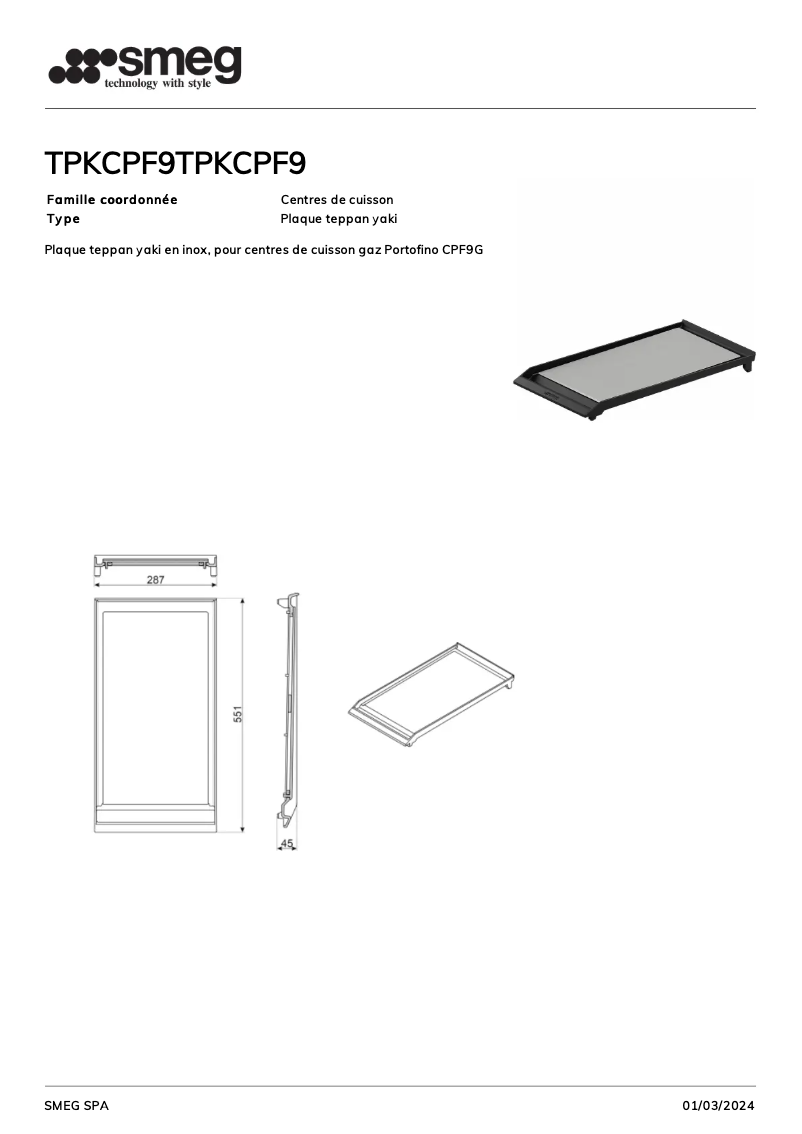 smeg
technology with style

TPKCPF9TPKCPF9

Famille coordonnée
Centres de cuisson

Type
Plaque teppan yaki

Plaque teppan yaki en inox, pour centres de cuisson gaz Portofino CPF9G

287

551

45

SMEG SPA
01/03/2024